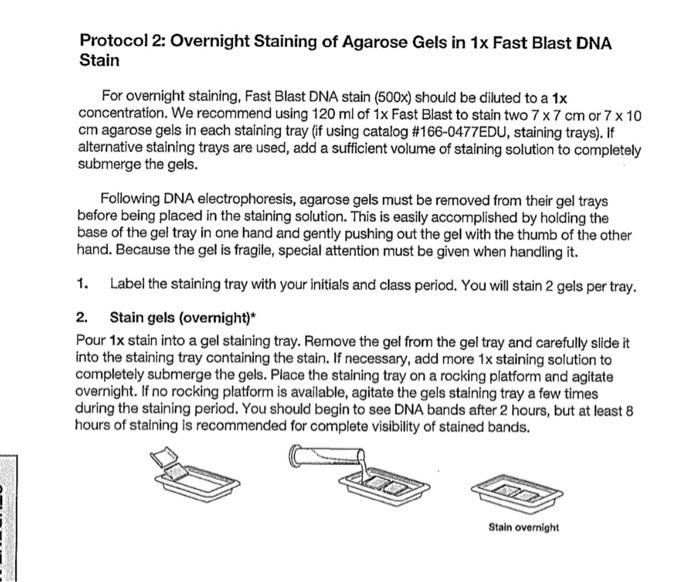 Protocol 2: Overnight Staining of Agarose Gels in 1x Fast Blast DNA Stain

For overnight staining, Fast Blast DNA stain (500x) should be diluted to a 1x concentration. We recommend using 120 ml of 1x Fast Blast to stain two 7 x 7 cm or 7 x 10 cm agarose gels in each staining tray (if using catalog #166-0477EDU, staining trays). If alternative staining trays are used, add a sufficient volume of staining solution to completely submerge the gels.

Following DNA electrophoresis, agarose gels must be removed from their gel trays before being placed in the staining solution. This is easily accomplished by holding the base of the gel tray in one hand and gently pushing out the gel with the thumb of the other hand. Because the gel is fragile, special attention must be given when handling it.

1. Label the staining tray with your initials and class period. You will stain 2 gels per tray.

2. Stain gels (overnight)*

Pour 1x stain into a gel staining tray. Remove the gel from the gel tray and carefully slide it into the staining tray containing the stain. If necessary, add more 1x staining solution to completely submerge the gels. Place the staining tray on a rocking platform and agitate overnight. If no rocking platform is available, agitate the gels staining tray a few times during the staining period. You should begin to see DNA bands after 2 hours, but at least 8 hours of staining is recommended for complete visibility of stained bands.

Stain overnight